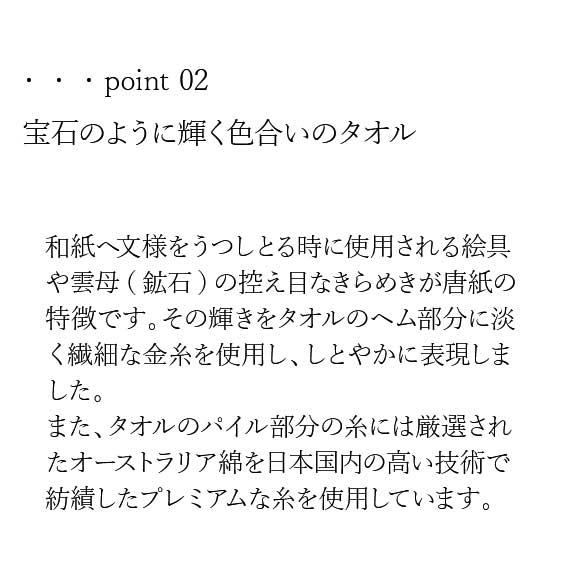 ・・・point 02
宝石のように輝く色合いのタオル

和紙へ文様をうつしとる時に使用される絵具や雲母(鉱石)の控え目なきらめきが唐紙の特徴です。その輝きをタオルのヘム部分に淡く繊細な金糸を使用し、しとやかに表現しました。
また、タオルのパイル部分の糸には厳選されたオーストラリア綿を日本国内の高い技術で紡績したプレミアムな糸を使用しています。